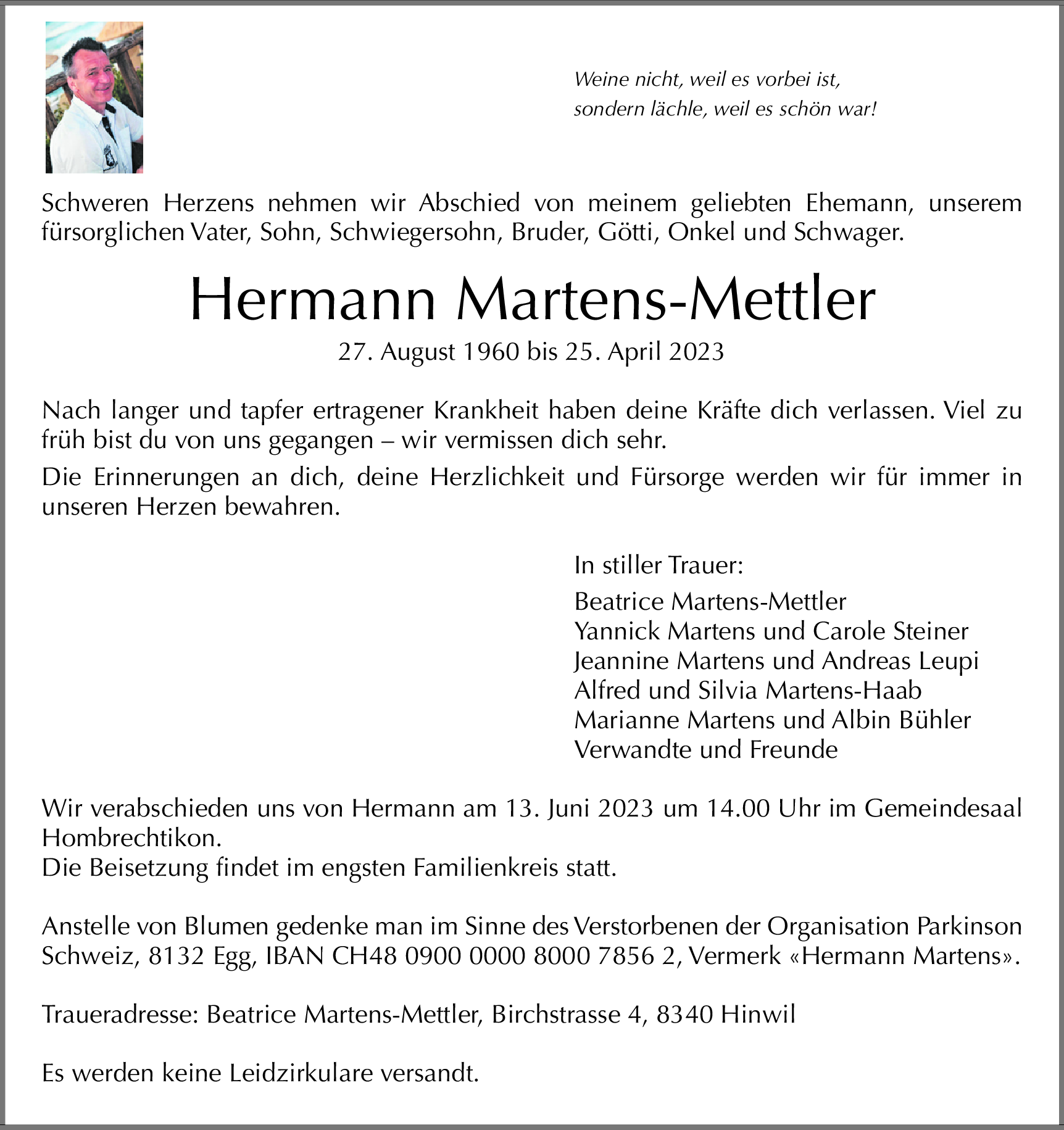 Weine nicht, weil es vorbei ist,
sondern lächle, weil es schön war!

Schweren Herzens nehmen wir Abschied von meinem geliebten Ehemann, unserem fürsorglichen Vater, Sohn, Schwiegersohn, Bruder, Götti, Onkel und Schwager.

Hermann Martens-Mettler

27. August 1960 bis 25. April 2023

Nach langer und tapfer ertragener Krankheit haben deine Kräfte dich verlassen. Viel zu früh bist du von uns gegangen – wir vermissen dich sehr.

Die Erinnerungen an dich, deine Herzlichkeit und Fürsorge werden wir für immer in unseren Herzen bewahren.

In stiller Trauer:

Beatrice Martens-Mettler
Yannick Martens und Carole Steiner
Jeannine Martens und Andreas Leupi
Alfred und Silvia Martens-Haab
Marianne Martens und Albin Bühler
Verwandte und Freunde

Wir verabschieden uns von Hermann am 13. Juni 2023 um 14.00 Uhr im Gemeindesaal Hombrechtikon.
Die Beisetzung findet im engsten Familienkreis statt.

Anstelle von Blumen gedenke man im Sinne des Verstorbenen der Organisation Parkinson Schweiz, 8132 Egg, IBAN CH48 0900 0000 8000 7856 2, Vermerk «Hermann Martens».

Traueradresse: Beatrice Martens-Mettler, Birchstrasse 4, 8340 Hinwil

Es werden keine Leidzirkulare versandt.